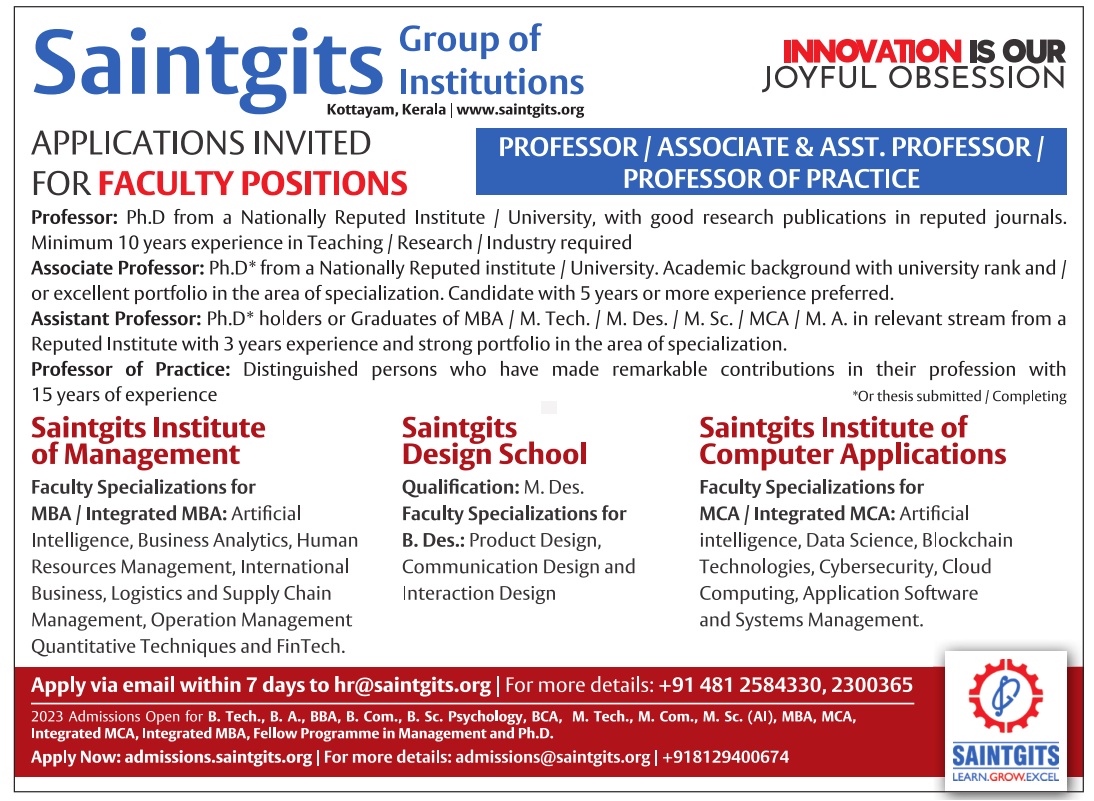 Saintgits Group of Institutions
Kottayam, Kerala | www.saintgits.org

INNOVATION IS OUR JOYFUL OBSESSION

APPLICATIONS INVITED FOR FACULTY POSITIONS

PROFESSOR / ASSOCIATE & ASST. PROFESSOR / PROFESSOR OF PRACTICE

Professor: Ph.D from a Nationally Reputed Institute / University, with good research publications in reputed journals. Minimum 10 years experience in Teaching / Research / Industry required

Associate Professor: Ph.D* from a Nationally Reputed institute / University. Academic background with university rank and / or excellent portfolio in the area of specialization. Candidate with 5 years or more experience preferred.

Assistant Professor: Ph.D* holders or Graduates of MBA / M. Tech. / M. Des. / M. Sc. / MCA / M. A. in relevant stream from a Reputed Institute with 3 years experience and strong portfolio in the area of specialization.

Professor of Practice: Distinguished persons who have made remarkable contributions in their profession with 15 years of experience

*Or thesis submitted / Completing

Saintgits Institute of Management

Faculty Specializations for MBA / Integrated MBA: Artificial Intelligence, Business Analytics, Human Resources Management, International Business, Logistics and Supply Chain Management, Operation Management Quantitative Techniques and FinTech.

Saintgits Design School

Qualification: M. Des.
Faculty Specializations for B. Des.: Product Design, Communication Design and Interaction Design

Saintgits Institute of Computer Applications

Faculty Specializations for MCA / Integrated MCA: Artificial intelligence, Data Science, Blockchain Technologies, Cybersecurity, Cloud Computing, Application Software and Systems Management.

Apply via email within 7 days to hr@saintgits.org | For more details: +91 481 2584330, 2300365

2023 Admissions Open for B. Tech., B. A., BBA, B. Com., B. Sc. Psychology, BCA, M. Tech., M. Com., M. Sc. (AI), MBA, MCA, Integrated MCA, Integrated MBA, Fellow Programme in Management and Ph.D.

Apply Now: admissions.saintgits.org | For more details: admissions@saintgits.org | +918129400674

SAINTGITS
LEARN.GROW.EXCEL